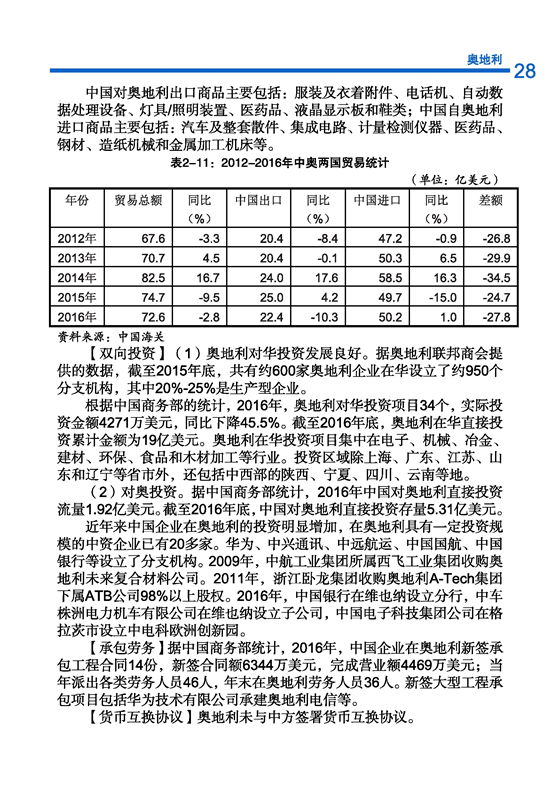 奥地利 28

中国对奥地利出口商品主要包括：服装及衣着附件、电话机、自动数据处理设备、灯具/照明装置、医药品、液晶显示板和鞋类；中国自奥地利进口商品主要包括：汽车及整套散件、集成电路、计量检测仪器、医药品、钢材、造纸机械和金属加工机床等。

表2-11：2012-2016年中奥两国贸易统计

（单位：亿美元）

| 年份 | 贸易总额 | 同比（%） | 中国出口 | 同比（%） | 中国进口 | 同比（%） | 差额 |
|---|---|---|---|---|---|---|---|
| 2012年 | 67.6 | -3.3 | 20.4 | -8.4 | 47.2 | -0.9 | -26.8 |
| 2013年 | 70.7 | 4.5 | 20.4 | -0.1 | 50.3 | 6.5 | -29.9 |
| 2014年 | 82.5 | 16.7 | 24.0 | 17.6 | 58.5 | 16.3 | -34.5 |
| 2015年 | 74.7 | -9.5 | 25.0 | 4.2 | 49.7 | -15.0 | -24.7 |
| 2016年 | 72.6 | -2.8 | 22.4 | -10.3 | 50.2 | 1.0 | -27.8 |

资料来源：中国海关

【双向投资】（1）奥地利对华投资发展良好。据奥地利联邦商会提供的数据，截至2015年底，共有约600家奥地利企业在华设立了约950个分支机构，其中20%-25%是生产型企业。

根据中国商务部的统计，2016年，奥地利对华投资项目34个，实际投资金额4271万美元，同比下降45.5%。截至2016年底，奥地利在华直接投资累计金额为19亿美元。奥地利在华投资项目集中在电子、机械、冶金、建材、环保、食品和木材加工等行业。投资区域除上海、广东、江苏、山东和辽宁等省市外，还包括中西部的陕西、宁夏、四川、云南等地。

（2）对奥投资。据中国商务部统计，2016年中国对奥地利直接投资流量1.92亿美元。截至2016年底，中国对奥地利直接投资存量5.31亿美元。

近年来中国企业在奥地利的投资明显增加，在奥地利具有一定投资规模的中资企业已有20多家。华为、中兴通讯、中远航运、中国国航、中国银行等设立了分支机构。2009年，中航工业集团所属西飞工业集团收购奥地利未来复合材料公司。2011年，浙江卧龙集团收购奥地利A-Tech集团下属ATB公司98%以上股权。2016年，中国银行在维也纳设立分行，中车株洲电力机车有限公司在维也纳设立子公司，中国电子科技集团公司在格拉茨市设立中电科欧洲创新园。

【承包劳务】据中国商务部统计，2016年，中国企业在奥地利新签承包工程合同14份，新签合同额6344万美元，完成营业额4469万美元；当年派出各类劳务人员46人，年末在奥地利劳务人员36人。新签大型工程承包项目包括华为技术有限公司承建奥地利电信等。

【货币互换协议】奥地利未与中方签署货币互换协议。